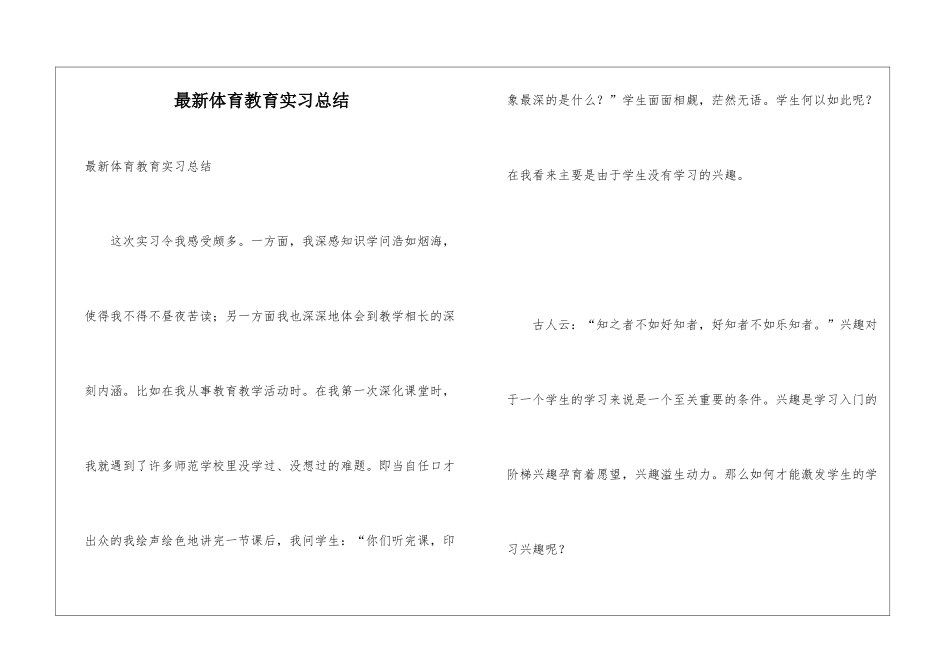 最新体育教育实习总结

最新体育教育实习总结

这次实习令我感受颇多。一方面，我深感知识学问浩如烟海，使得我不得不昼夜苦读；另一方面我也深深地体会到教学相长的深刻内涵。比如在我从事教育教学活动时。在我第一次深化课堂时，我就遇到了许多师范学校里没学过、没想过的难题。即当自任口才出众的我绘声绘色地讲完一节课后，我问学生：“你们听完课，印象最深的是什么？”学生面面相觑，茫然无语。学生何以如此呢？在我看来主要是由于学生没有学习的兴趣。

古人云：“知之者不如好知者，好知者不如乐知者。”兴趣对于一个学生的学习来说是一个至关重要的条件。兴趣是学习入门的阶梯兴趣孕育着愿望，兴趣溢生动力。那么如何才能激发学生的学习兴趣呢？